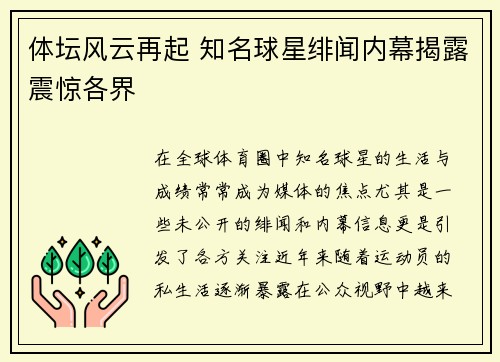 体坛风云再起 知名球星绯闻内幕揭露震惊各界

在全球体育圈中知名球星的生活与成绩常常成为媒体的焦点尤其是一些未公开的绯闻和内幕信息更是引发了各方关注近年来随着运动员的私生活逐渐暴露在公众视野中越来